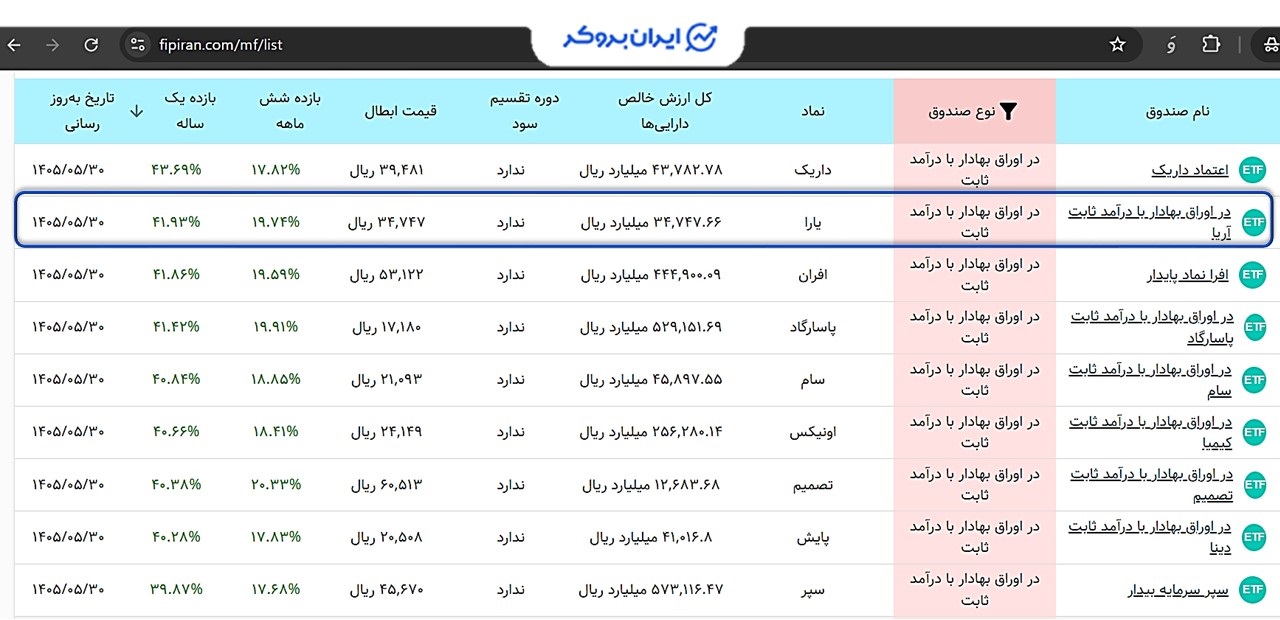 fipiran.com/mf/list

ایران بروکر

| نام صندوق | نوع صندوق | نماد | کل ارزش خالص دارایی‌ها | دوره تقسیم سود | قیمت ابطال | بازده شش ماهه | بازده یک ساله | تاریخ به‌روز رسانی |
|---|---|---|---|---|---|---|---|---|
| ETF اعتماد داریک | در اوراق بهادار با درآمد ثابت | داریک | ۴۳,۷۸۲.۷۸ میلیارد ریال | ندارد | ۳۹,۴۸۱ ریال | ۱۷.۸۲% | ۴۳.۶۹% | ۱۴۰۵/۰۵/۳۰ |
| ETF در اوراق بهادار با درآمد ثابت آریا | در اوراق بهادار با درآمد ثابت | یارا | ۳۴,۷۴۷.۶۶ میلیارد ریال | ندارد | ۳۴,۷۴۷ ریال | ۱۹.۷۴% | ۴۱.۹۳% | ۱۴۰۵/۰۵/۳۰ |
| ETF افرا نماد پایدار | در اوراق بهادار با درآمد ثابت | افران | ۴۴۴,۹۰۰.۰۹ میلیارد ریال | ندارد | ۵۳,۱۲۲ ریال | ۱۹.۵۹% | ۴۱.۸۶% | ۱۴۰۵/۰۵/۳۰ |
| ETF در اوراق بهادار با درآمد ثابت پاسارگاد | در اوراق بهادار با درآمد ثابت | پاسارگاد | ۵۲۹,۱۵۱.۶۹ میلیارد ریال | ندارد | ۱۷,۱۸۰ ریال | ۱۹.۹۱% | ۴۱.۴۲% | ۱۴۰۵/۰۵/۳۰ |
| ETF در اوراق بهادار با درآمد ثابت سام | در اوراق بهادار با درآمد ثابت | سام | ۴۵,۸۹۷.۵۵ میلیارد ریال | ندارد | ۲۱,۰۹۳ ریال | ۱۸.۸۵% | ۴۰.۸۴% | ۱۴۰۵/۰۵/۳۰ |
| ETF در اوراق بهادار با درآمد ثابت کیمیا | در اوراق بهادار با درآمد ثابت | اونیکس | ۲۵۶,۲۸۰.۱۴ میلیارد ریال | ندارد | ۲۴,۱۴۹ ریال | ۱۸.۴۱% | ۴۰.۶۶% | ۱۴۰۵/۰۵/۳۰ |
| ETF در اوراق بهادار با درآمد ثابت تصمیم | در اوراق بهادار با درآمد ثابت | تصمیم | ۱۲,۶۸۳.۶۸ میلیارد ریال | ندارد | ۶۰,۵۱۳ ریال | ۲۰.۳۳% | ۴۰.۳۸% | ۱۴۰۵/۰۵/۳۰ |
| ETF در اوراق بهادار با درآمد ثابت دینا | در اوراق بهادار با درآمد ثابت | پایش | ۴۱,۰۱۶.۸ میلیارد ریال | ندارد | ۲۰,۵۰۸ ریال | ۱۷.۸۳% | ۴۰.۲۸% | ۱۴۰۵/۰۵/۳۰ |
| ETF سپر سرمایه بیدار | در اوراق بهادار با درآمد ثابت | سپر | ۵۷۳,۱۱۶.۴۷ میلیارد ریال | ندارد | ۴۵,۶۷۰ ریال | ۱۷.۶۸% | ۳۹.۸۷% | ۱۴۰۵/۰۵/۳۰ |